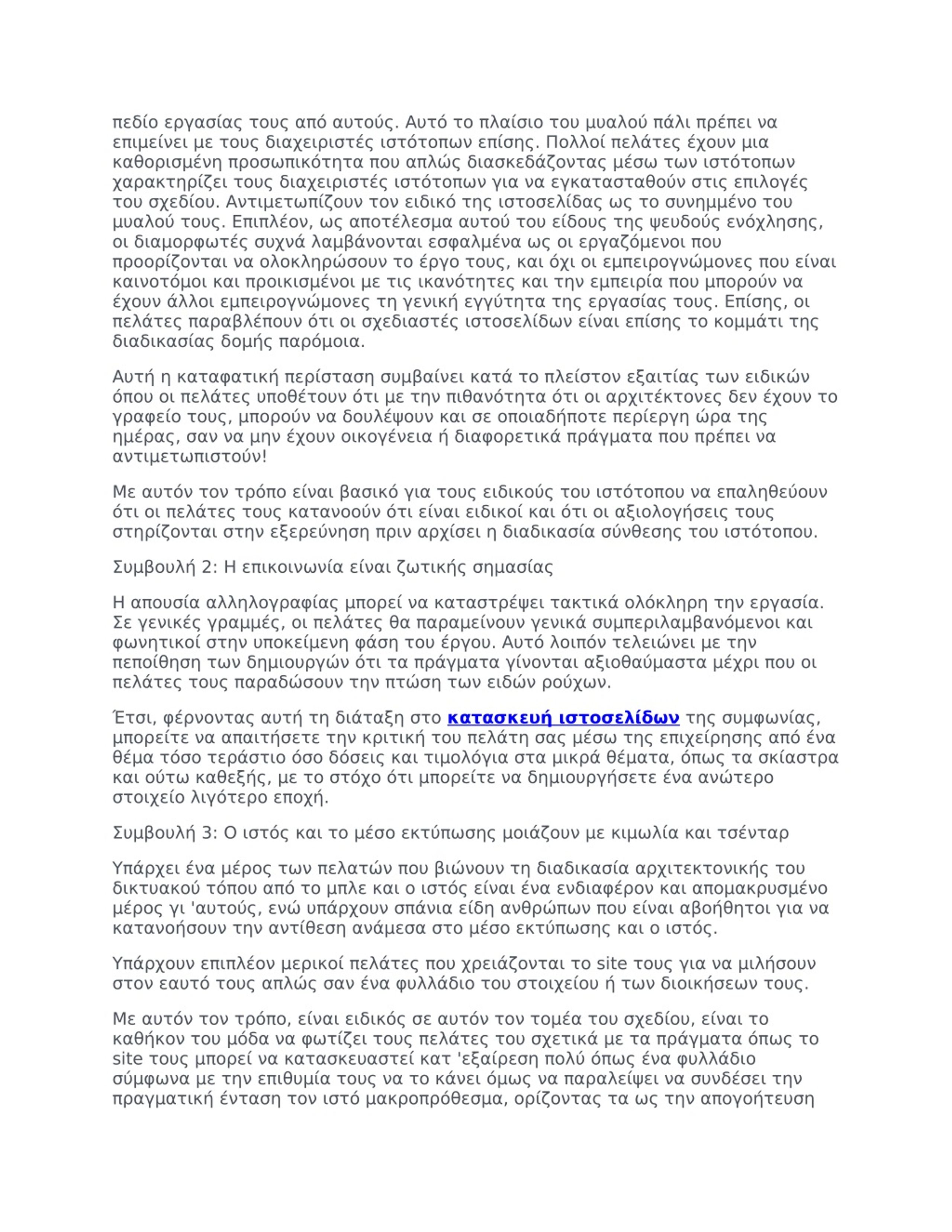 πεδίο εργασίας τους από αυτούς. Αυτό το πλαίσιο του μυαλού πάλι πρέπει να επιμείνει με τους διαχειριστές ιστότοπων επίσης. Πολλοί πελάτες έχουν μια καθορισμένη προσωπικότητα που απλώς διασκεδάζοντας μέσω των ιστότοπων χαρακτηρίζει τους διαχειριστές ιστότοπων για να εγκατασταθούν στις επιλογές του σχεδίου. Αντιμετωπίζουν τον ειδικό της ιστοσελίδας ως το συνημμένο του μυαλού τους. Επιπλέον, ως αποτέλεσμα αυτού του είδους της ψευδούς ενόχλησης, οι διαμορφωτές συχνά λαμβάνονται εσφαλμένα ως οι εργαζόμενοι που προορίζονται να ολοκληρώσουν το έργο τους, και όχι οι εμπειρογνώμονες που είναι καινοτόμοι και προικισμένοι με τις ικανότητες και την εμπειρία που μπορούν να έχουν άλλοι εμπειρογνώμονες τη γενική εγγύτητα της εργασίας τους. Επίσης, οι πελάτες παραβλέπουν ότι οι σχεδιαστές ιστοσελίδων είναι επίσης το κομμάτι της διαδικασίας δομής παρόμοια.

Αυτή η καταφατική περίσταση συμβαίνει κατά το πλείστον εξαιτίας των ειδικών όπου οι πελάτες υποθέτουν ότι με την πιθανότητα ότι οι αρχιτέκτονες δεν έχουν το γραφείο τους, μπορούν να δουλέψουν και σε οποιαδήποτε περίεργη ώρα της ημέρας, σαν να μην έχουν οικογένεια ή διαφορετικά πράγματα που πρέπει να αντιμετωπιστούν!

Με αυτόν τον τρόπο είναι βασικό για τους ειδικούς του ιστότοπου να επαληθεύουν ότι οι πελάτες τους κατανοούν ότι είναι ειδικοί και ότι οι αξιολογήσεις τους στηρίζονται στην εξερεύνηση πριν αρχίσει η διαδικασία σύνθεσης του ιστότοπου.

Συμβουλή 2: Η επικοινωνία είναι ζωτικής σημασίας

Η απουσία αλληλογραφίας μπορεί να καταστρέψει τακτικά ολόκληρη την εργασία. Σε γενικές γραμμές, οι πελάτες θα παραμείνουν γενικά συμπεριλαμβανόμενοι και φωνητικοί στην υποκείμενη φάση του έργου. Αυτό λοιπόν τελειώνει με την πεποίθηση των δημιουργών ότι τα πράγματα γίνονται αξιοθαύμαστα μέχρι που οι πελάτες τους παραδώσουν την πτώση των ειδών ρούχων.

Έτσι, φέρνοντας αυτή τη διάταξη στο κατασκευή ιστοσελίδων της συμφωνίας, μπορείτε να απαιτήσετε την κριτική του πελάτη σας μέσω της επιχείρησης από ένα θέμα τόσο τεράστιο όσο δόσεις και τιμολόγια στα μικρά θέματα, όπως τα σκίαστρα και ούτω καθεξής, με το στόχο ότι μπορείτε να δημιουργήσετε ένα ανώτερο στοιχείο λιγότερο εποχή.

Συμβουλή 3: Ο ιστός και το μέσο εκτύπωσης μοιάζουν με κιμωλία και τσένταρ

Υπάρχει ένα μέρος των πελατών που βιώνουν τη διαδικασία αρχιτεκτονικής του δικτυακού τόπου από το μπλε και ο ιστός είναι ένα ενδιαφέρον και απομακρυσμένο μέρος γι 'αυτούς, ενώ υπάρχουν σπάνια είδη ανθρώπων που είναι αβοήθητοι για να κατανοήσουν την αντίθεση ανάμεσα στο μέσο εκτύπωσης και ο ιστός.

Υπάρχουν επιπλέον μερικοί πελάτες που χρειάζονται το site τους για να μιλήσουν στον εαυτό τους απλώς σαν ένα φυλλάδιο του στοιχείου ή των διοικήσεων τους.

Με αυτόν τον τρόπο, είναι ειδικός σε αυτόν τον τομέα του σχεδίου, είναι το καθήκον του μόδα να φωτίζει τους πελάτες του σχετικά με τα πράγματα όπως το site τους μπορεί να κατασκευαστεί κατ 'εξαίρεση πολύ όπως ένα φυλλάδιο σύμφωνα με την επιθυμία τους να το κάνει όμως να παραλείψει να συνδέσει την πραγματική ένταση τον ιστό μακροπρόθεσμα, ορίζοντας τα ως την απογοήτευση